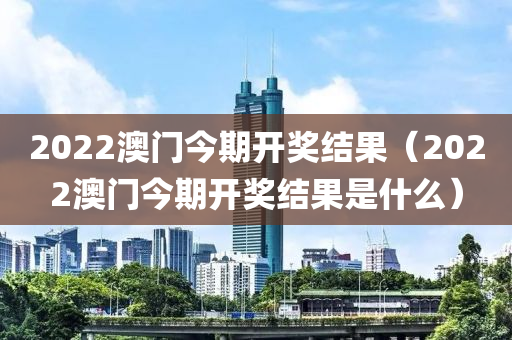 2022澳门今期开奖结果（2022澳门今期开奖结果是什么）